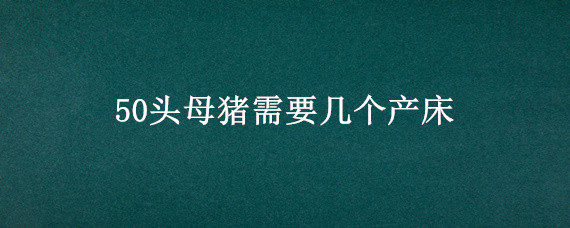 50头母猪需要几个产床